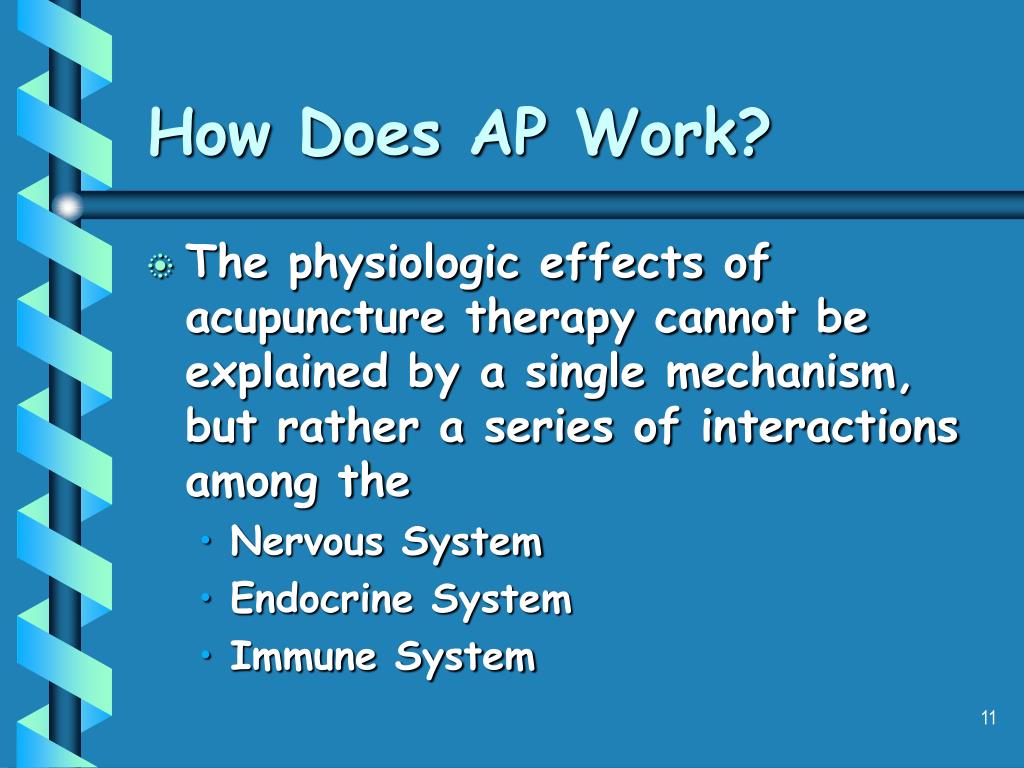 How Does AP Work?

The physiologic effects of acupuncture therapy cannot be explained by a single mechanism, but rather a series of interactions among the

• Nervous System
• Endocrine System
• Immune System

11